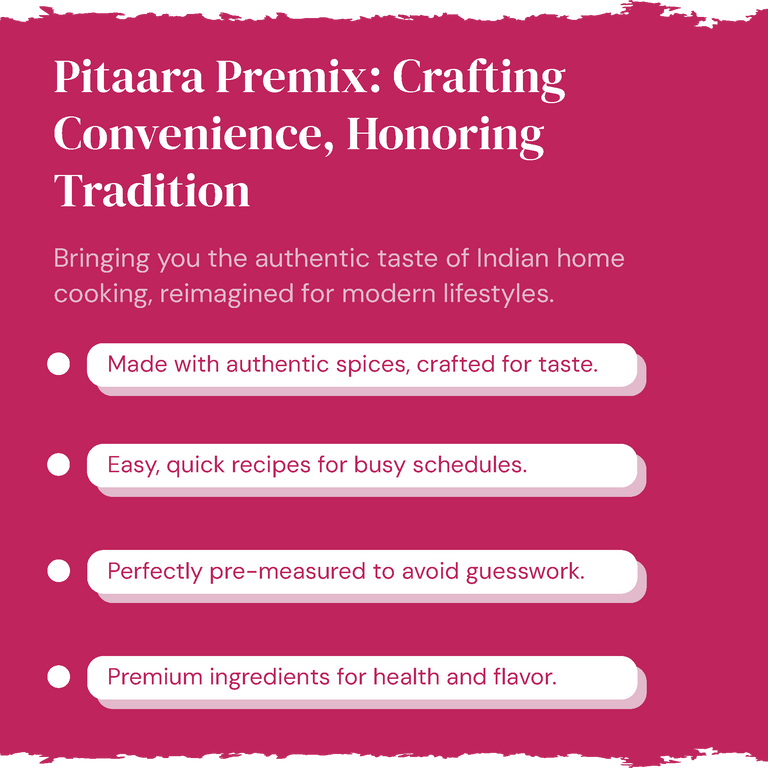 Pitaara Premix: Crafting Convenience, Honoring Tradition

Bringing you the authentic taste of Indian home cooking, reimagined for modern lifestyles.

• Made with authentic spices, crafted for taste.

• Easy, quick recipes for busy schedules.

• Perfectly pre-measured to avoid guesswork.

• Premium ingredients for health and flavor.